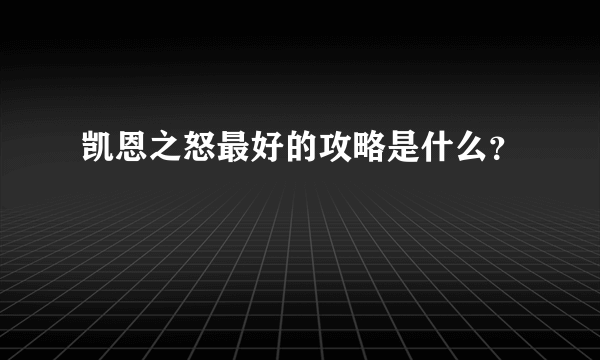 凯恩之怒最好的攻略是什么？